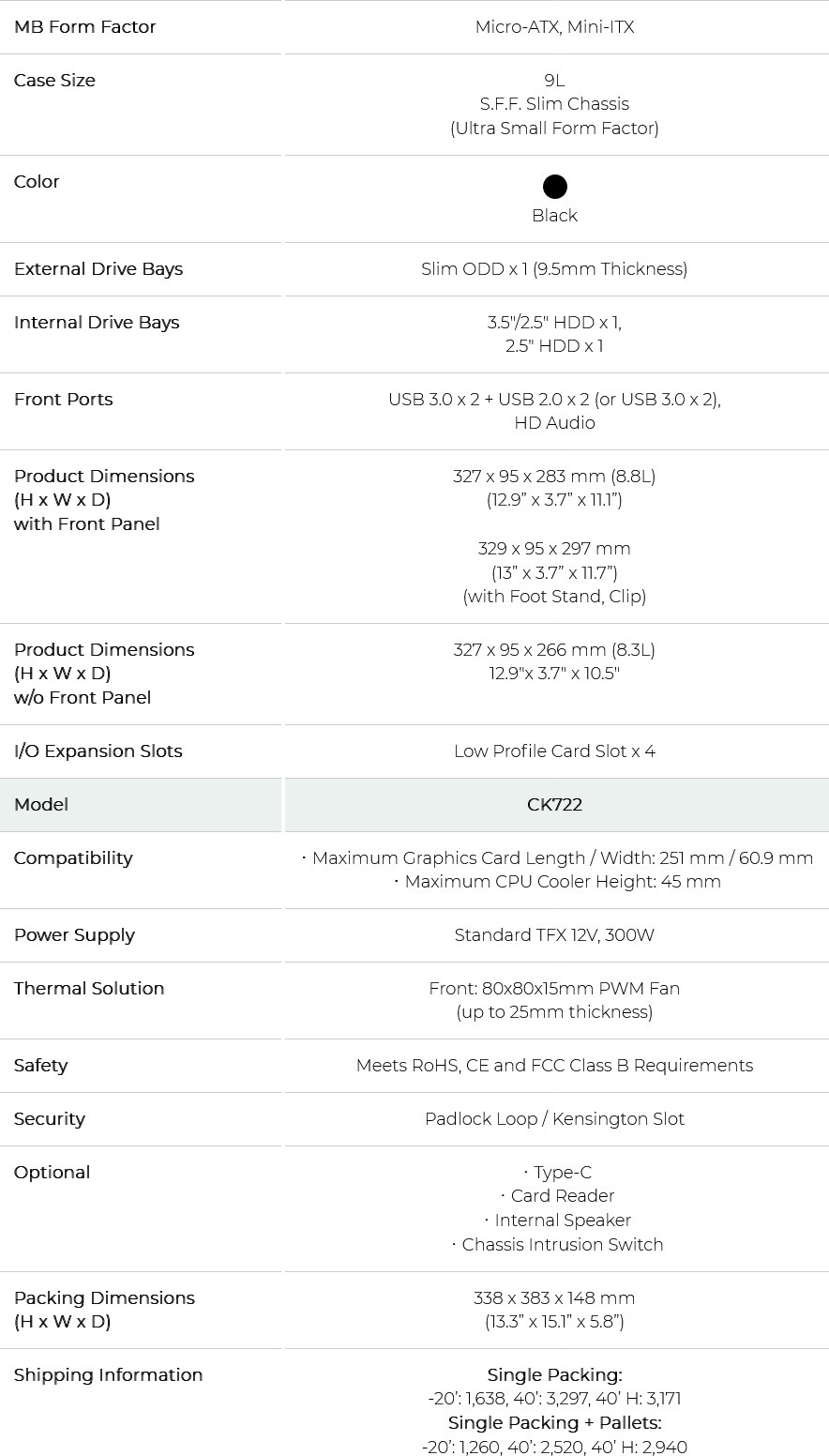 | MB Form Factor | Micro-ATX, Mini-ITX |
|---|---|
| Case Size | 9L S.F.F. Slim Chassis (Ultra Small Form Factor) |
| Color | Black |
| External Drive Bays | Slim ODD x 1 (9.5mm Thickness) |
| Internal Drive Bays | 3.5"/2.5" HDD x 1, 2.5" HDD x 1 |
| Front Ports | USB 3.0 x 2 + USB 2.0 x 2 (or USB 3.0 x 2), HD Audio |
| Product Dimensions (H x W x D) with Front Panel | 327 x 95 x 283 mm (8.8L) (12.9" x 3.7" x 11.1") 329 x 95 x 297 mm (13" x 3.7" x 11.7") (with Foot Stand, Clip) |
| Product Dimensions (H x W x D) w/o Front Panel | 327 x 95 x 266 mm (8.3L) 12.9"x 3.7" x 10.5" |
| I/O Expansion Slots | Low Profile Card Slot x 4 |
| Model | CK722 |
| Compatibility | · Maximum Graphics Card Length / Width: 251 mm / 60.9 mm · Maximum CPU Cooler Height: 45 mm |
| Power Supply | Standard TFX 12V, 300W |
| Thermal Solution | Front: 80x80x15mm PWM Fan (up to 25mm thickness) |
| Safety | Meets RoHS, CE and FCC Class B Requirements |
| Security | Padlock Loop / Kensington Slot |
| Optional | · Type-C · Card Reader · Internal Speaker · Chassis Intrusion Switch |
| Packing Dimensions (H x W x D) | 338 x 383 x 148 mm (13.3" x 15.1" x 5.8") |
| Shipping Information | Single Packing: -20': 1,638, 40': 3,297, 40' H: 3,171 Single Packing + Pallets: -20': 1,260, 40': 2,520, 40' H: 2,940 |